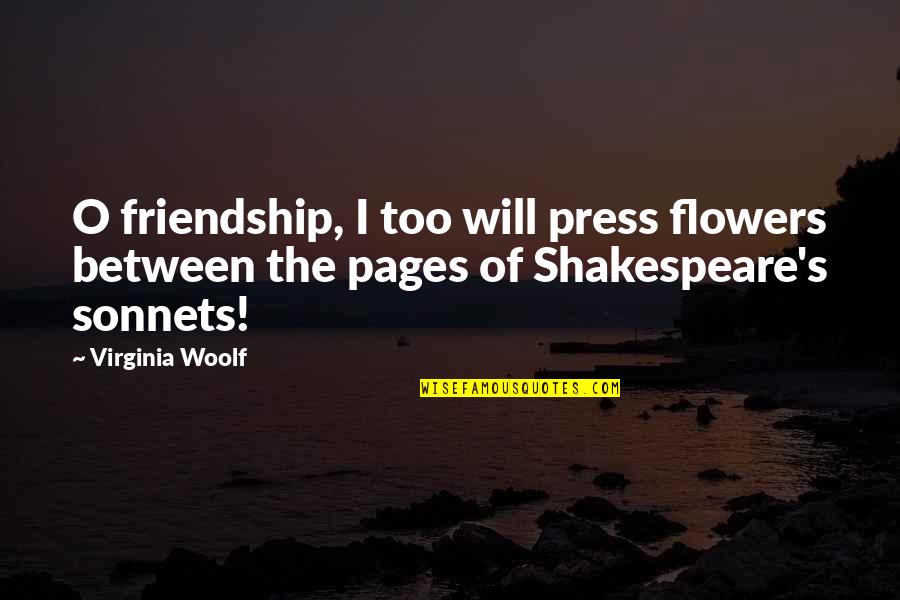 O friendship, I too will press flowers between the pages of Shakespeare's sonnets!

~ Virginia Woolf

WISEFAMOUSQUOTES.COM